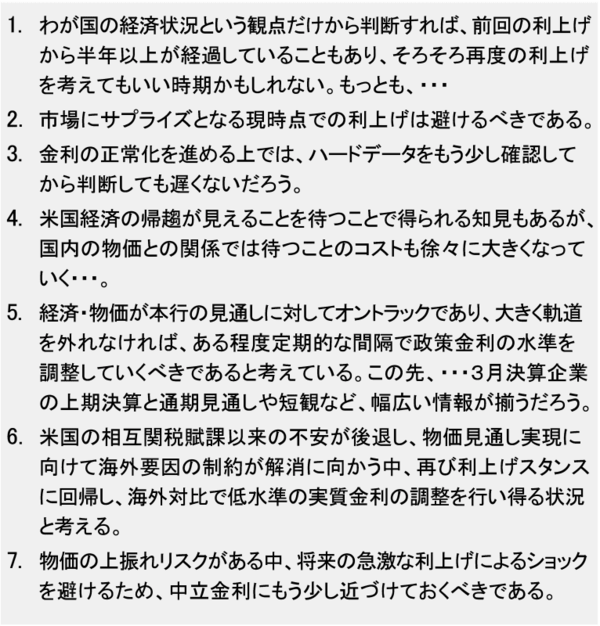 1. わが国の経済状況という観点だけから判断すれば、前回の利上げから半年以上が経過していることもあり、そろそろ再度の利上げを考えてもいい時期かもしれない。もっとも、・・・

2. 市場にサプライズとなる現時点での利上げは避けるべきである。

3. 金利の正常化を進める上では、ハードデータをもう少し確認してから判断しても遅くないだろう。

4. 米国経済の帰趨が見えることを待つことで得られる知見もあるが、国内の物価との関係では待つことのコストも徐々に大きくなっていく・・・。

5. 経済・物価が本行の見通しに対してオントラックであり、大きく軌道を外れなければ、ある程度定期的な間隔で政策金利の水準を調整していくべきであると考えている。この先、・・・3月決算企業の上期決算と通期見通しや短観など、幅広い情報が揃うだろう。

6. 米国の相互関税賦課以来の不安が後退し、物価見通し実現に向けて海外要因の制約が解消に向かう中、再び利上げスタンスに回帰し、海外対比で低水準の実質金利の調整を行い得る状況と考える。

7. 物価の上振れリスクがある中、将来の急激な利上げによるショックを避けるため、中立金利にもう少し近づけておくべきである。